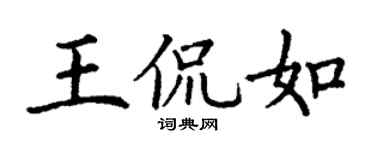 王侃如
词典网